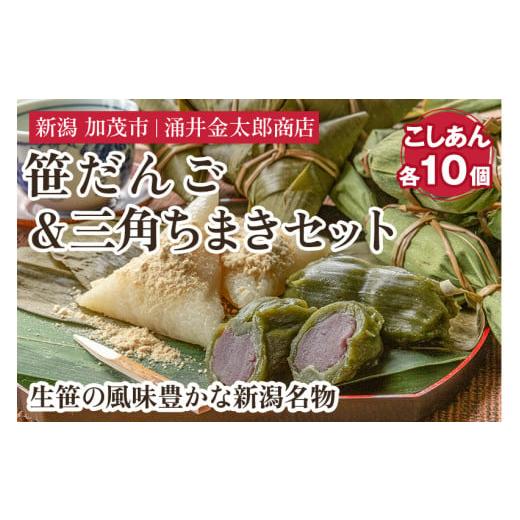 新潟 加茂市 | 涌井金太郎商店

笹だんご
&三角ちまきセット

こしあん
各10個

生笹の風味豊かな新潟名物